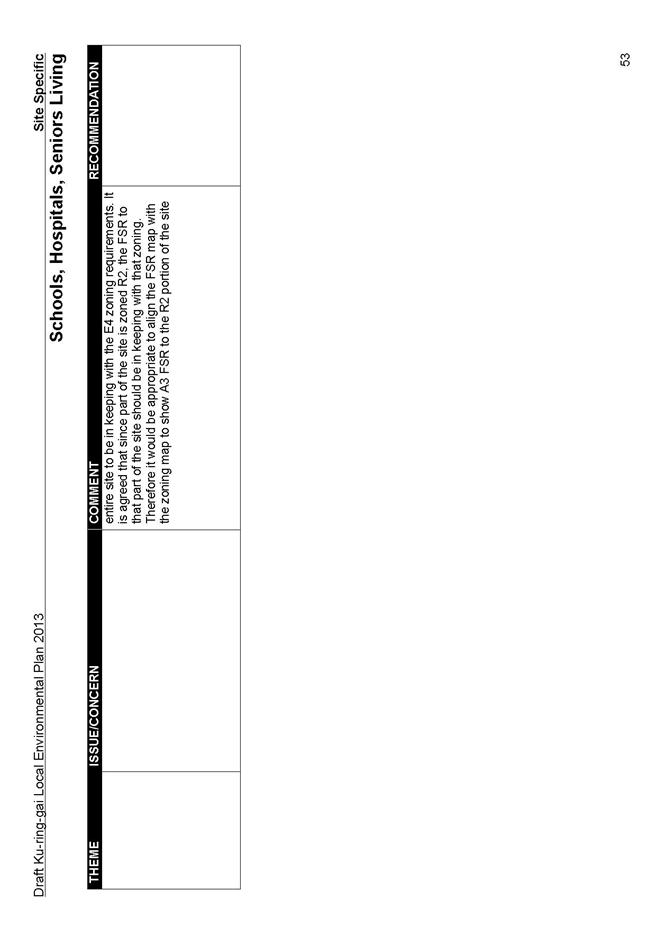 Draft Ku-ring-gai Local Environmental Plan 2013

Site Specific

Schools, Hospitals, Seniors Living

| THEME | ISSUE/CONCERN | COMMENT | RECOMMENDATION |
|---|---|---|---|
| | | entire site to be in keeping with the E4 zoning requirements. It is agreed that since part of the site is zoned R2, the FSR to that part of the site should be in keeping with that zoning. Therefore it would be appropriate to align the FSR map with the zoning map to show A3 FSR to the R2 portion of the site | |

53